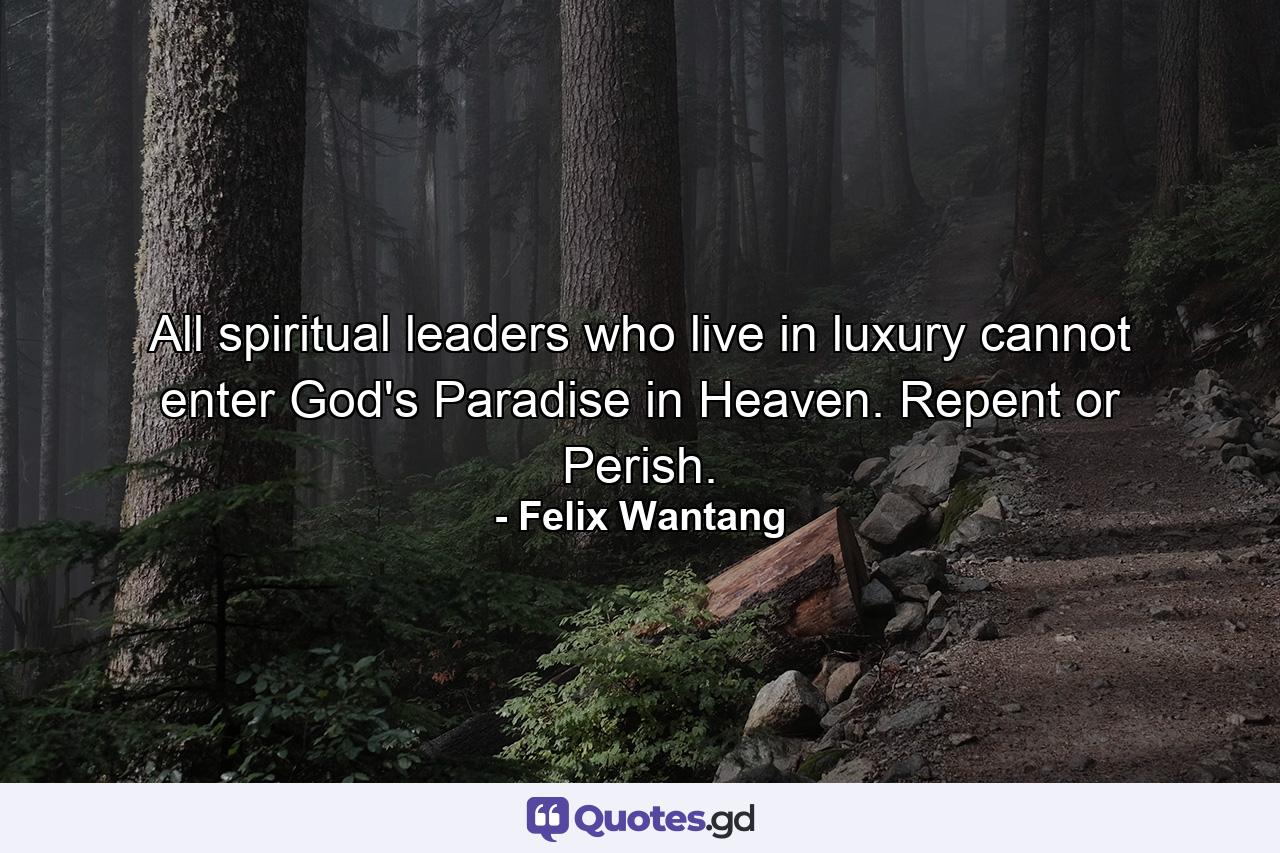 All spiritual leaders who live in luxury cannot enter God's Paradise in Heaven. Repent or Perish.

- Felix Wantang

Quotes.gd